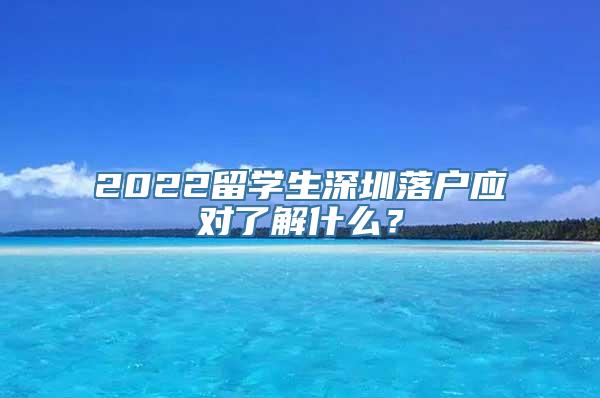 2022留学生深圳落户应对了解什么？